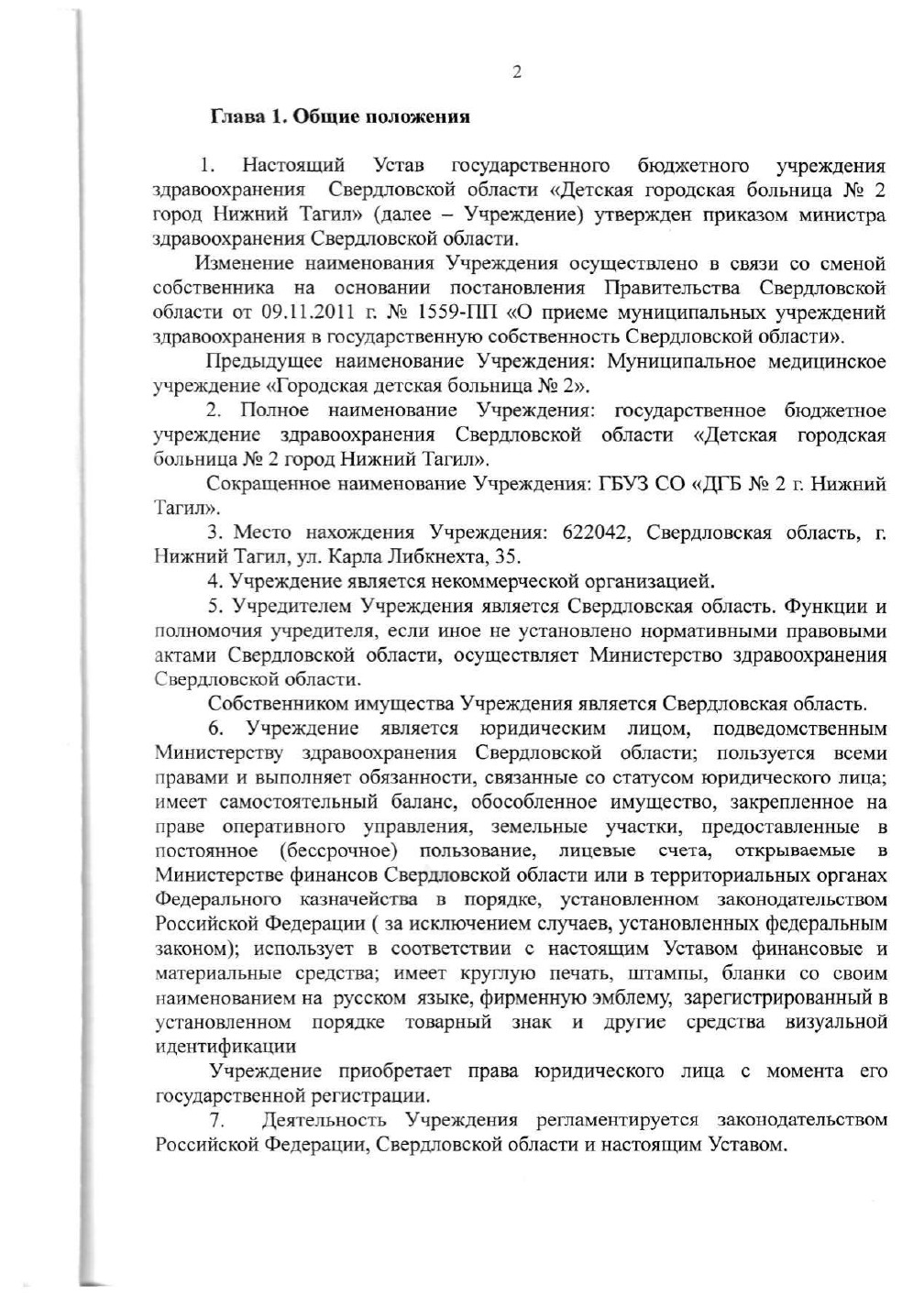 2

Глава 1. Общие положения

1. Настоящий Устав государственного бюджетного учреждения здравоохранения Свердловской области «Детская городская больница № 2 город Нижний Тагил» (далее – Учреждение) утвержден приказом министра здравоохранения Свердловской области.

Изменение наименования Учреждения осуществлено в связи со сменой собственника на основании постановления Правительства Свердловской области от 09.11.2011 г. № 1559-ПП «О приеме муниципальных учреждений здравоохранения в государственную собственность Свердловской области».

Предыдущее наименование Учреждения: Муниципальное медицинское учреждение «Городская детская больница № 2».

2. Полное наименование Учреждения: государственное бюджетное учреждение здравоохранения Свердловской области «Детская городская больница № 2 город Нижний Тагил».

Сокращенное наименование Учреждения: ГБУЗ СО «ДГБ № 2 г. Нижний Тагил».

3. Место нахождения Учреждения: 622042, Свердловская область, г. Нижний Тагил, ул. Карла Либкнехта, 35.

4. Учреждение является некоммерческой организацией.

5. Учредителем Учреждения является Свердловская область. Функции и полномочия учредителя, если иное не установлено нормативными правовыми актами Свердловской области, осуществляет Министерство здравоохранения Свердловской области.

Собственником имущества Учреждения является Свердловская область.

6. Учреждение является юридическим лицом, подведомственным Министерству здравоохранения Свердловской области; пользуется всеми правами и выполняет обязанности, связанные со статусом юридического лица; имеет самостоятельный баланс, обособленное имущество, закрепленное на праве оперативного управления, земельные участки, предоставленные в постоянное (бессрочное) пользование, лицевые счета, открываемые в Министерстве финансов Свердловской области или в территориальных органах Федерального казначейства в порядке, установленном законодательством Российской Федерации ( за исключением случаев, установленных федеральным законом); использует в соответствии с настоящим Уставом финансовые и материальные средства; имеет круглую печать, штампы, бланки со своим наименованием на русском языке, фирменную эмблему, зарегистрированный в установленном порядке товарный знак и другие средства визуальной идентификации

Учреждение приобретает права юридического лица с момента его государственной регистрации.

7. Деятельность Учреждения регламентируется законодательством Российской Федерации, Свердловской области и настоящим Уставом.